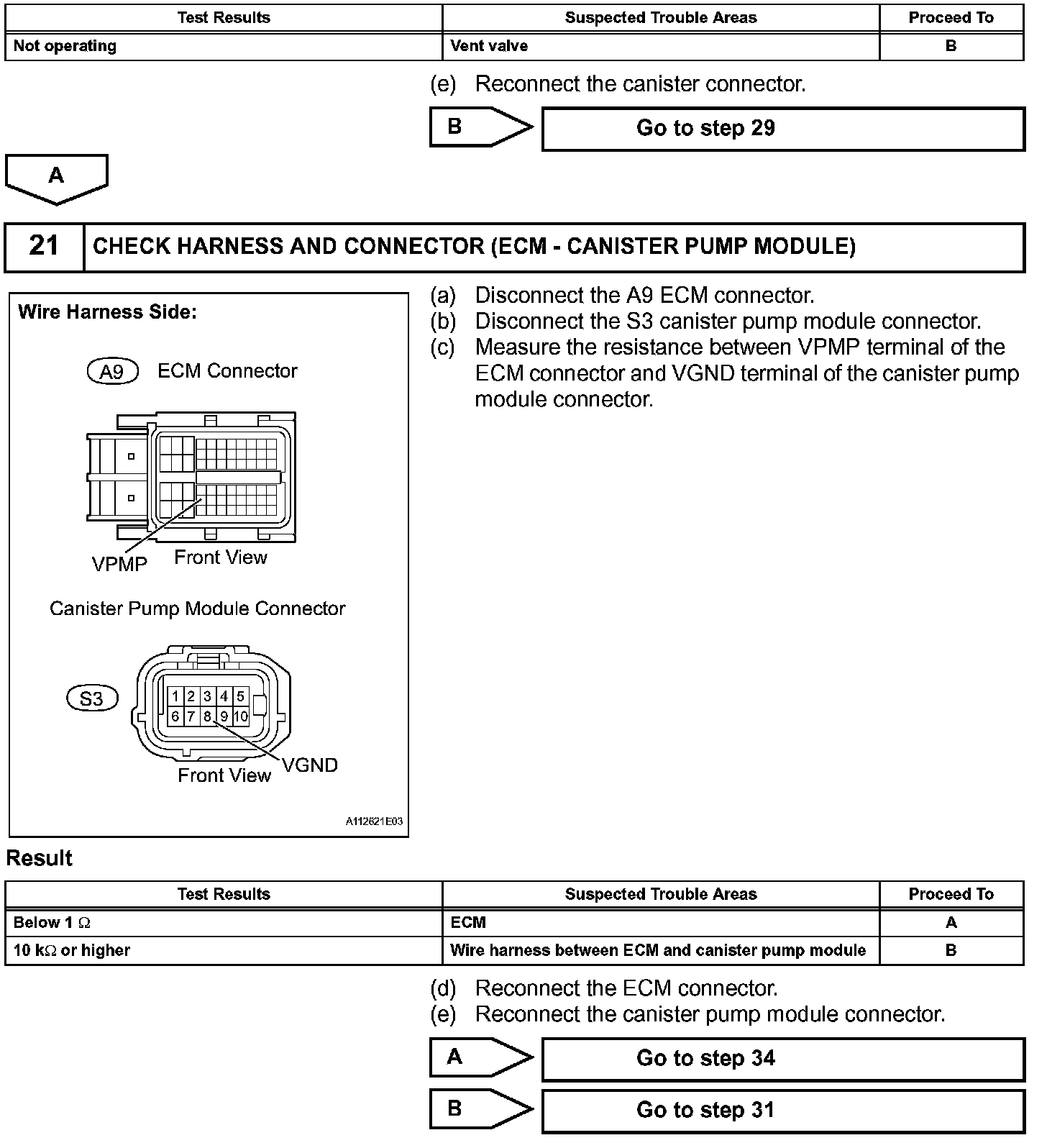 | Test Results | Suspected Trouble Areas | Proceed To |
|---|---|---|
| Not operating | Vent valve | B |

(e) Reconnect the canister connector.

B

Go to step 29

A

21 CHECK HARNESS AND CONNECTOR (ECM - CANISTER PUMP MODULE)

Wire Harness Side:

A9 ECM Connector

VPMP Front View

Canister Pump Module Connector

S3

1 2 3 4 5
6 7 8 9 10

VGND

Front View

A112621E03

(a) Disconnect the A9 ECM connector.
(b) Disconnect the S3 canister pump module connector.
(c) Measure the resistance between VPMP terminal of the ECM connector and VGND terminal of the canister pump module connector.

Result

| Test Results | Suspected Trouble Areas | Proceed To |
|---|---|---|
| Below 1 $\Omega$ | ECM | A |
| 10 k$\Omega$ or higher | Wire harness between ECM and canister pump module | B |

(d) Reconnect the ECM connector.
(e) Reconnect the canister pump module connector.

A

Go to step 34

B

Go to step 31